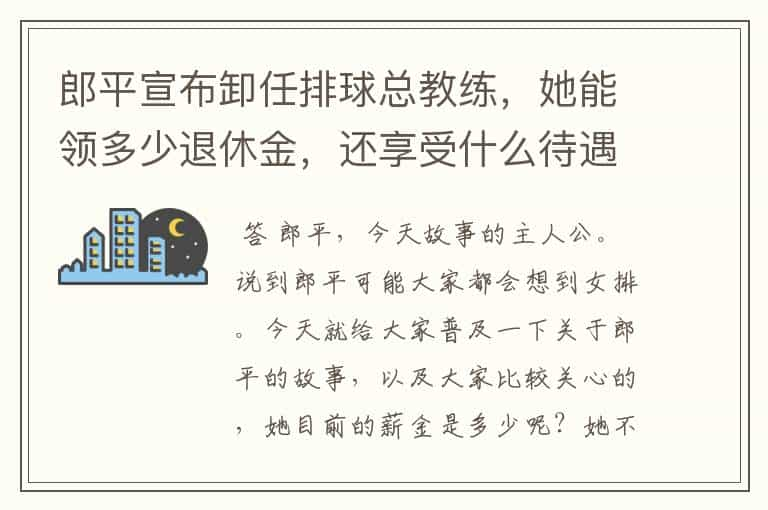 郎平宣布卸任排球总教练，她能领多少退休金，还享受什么待遇

答 郎平，今天故事的主人公。说到郎平可能大家都会想到女排。今天就给大家普及一下关于郎平的故事，以及大家比较关心的，她目前的薪金是多少呢？她不